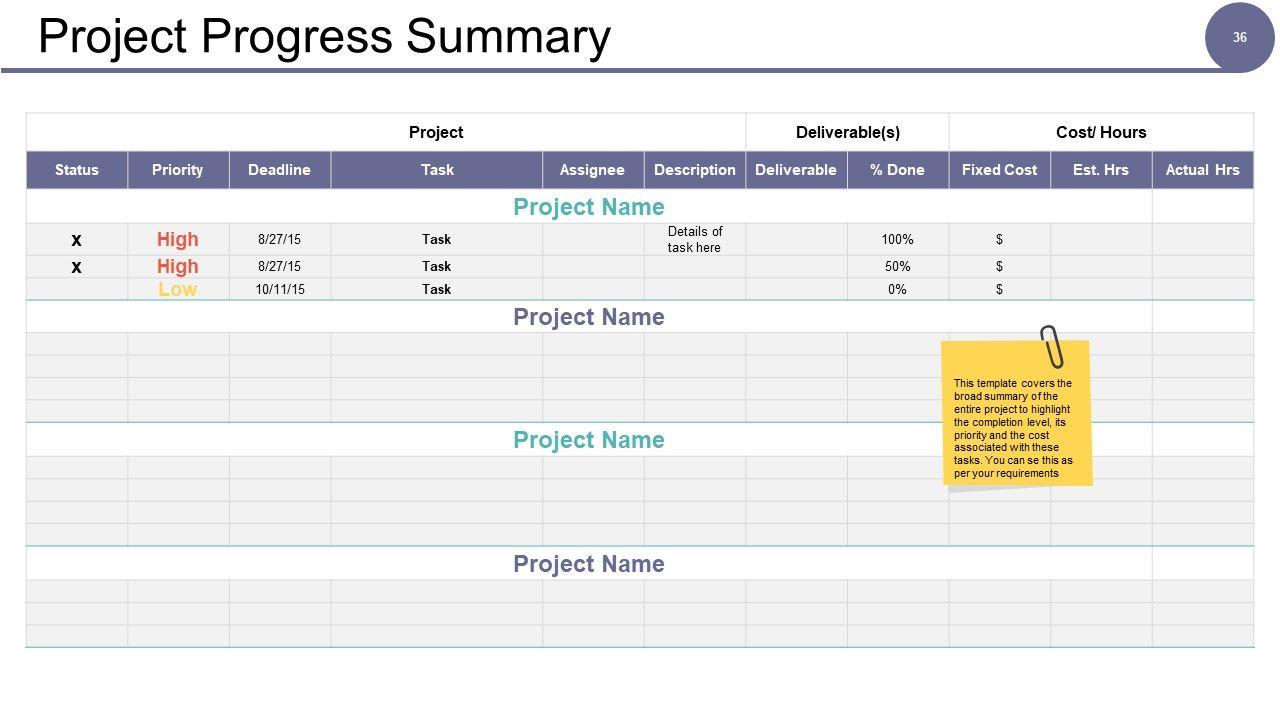 Project Progress Summary

36

| Project | | | | | | Deliverable(s) | | Cost/ Hours | | |
|---|---|---|---|---|---|---|---|---|---|---|
| Status | Priority | Deadline | Task | Assignee | Description | Deliverable | % Done | Fixed Cost | Est. Hrs | Actual Hrs |
| Project Name | | | | | | | | | | |
| x | High | 8/27/15 | Task | | Details of task here | | 100% | $ | | |
| x | High | 8/27/15 | Task | | | | 50% | $ | | |
| | Low | 10/11/15 | Task | | | | 0% | $ | | |
| Project Name | | | | | | | | | | |
| | | | | | | | | | | |
| | | | | | | | | | | |
| | | | | | | | | | | |
| | | | | | | | | | | |
| Project Name | | | | | | | | | | |
| | | | | | | | | | | |
| | | | | | | | | | | |
| | | | | | | | | | | |
| | | | | | | | | | | |
| Project Name | | | | | | | | | | |
| | | | | | | | | | | |
| | | | | | | | | | | |
| | | | | | | | | | | |

This template covers the broad summary of the entire project to highlight the completion level, its priority and the cost associated with these tasks. You can se this as per your requirements